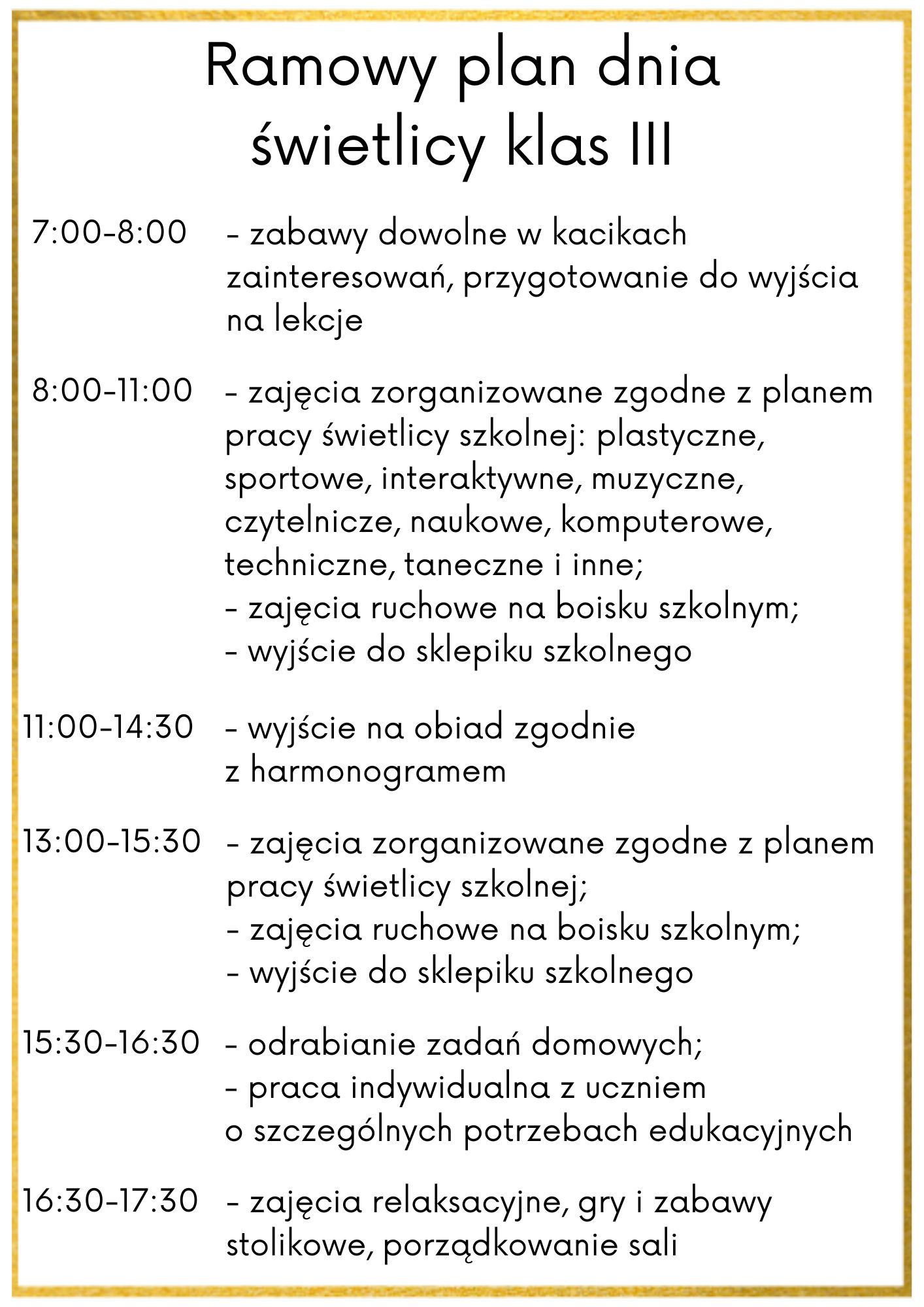 Ramowy plan dnia świetlicy klas III

7:00-8:00 - zabawy dowolne w kacikach zainteresowań, przygotowanie do wyjścia na lekcje

8:00-11:00 - zajęcia zorganizowane zgodne z planem pracy świetlicy szkolnej: plastyczne, sportowe, interaktywne, muzyczne, czytelnicze, naukowe, komputerowe, techniczne, taneczne i inne;
- zajęcia ruchowe na boisku szkolnym;
- wyjście do sklepiku szkolnego

11:00-14:30 - wyjście na obiad zgodnie z harmonogramem

13:00-15:30 - zajęcia zorganizowane zgodne z planem pracy świetlicy szkolnej;
- zajęcia ruchowe na boisku szkolnym;
- wyjście do sklepiku szkolnego

15:30-16:30 - odrabianie zadań domowych;
- praca indywidualna z uczniem o szczególnych potrzebach edukacyjnych

16:30-17:30 - zajęcia relaksacyjne, gry i zabawy stolikowe, porządkowanie sali